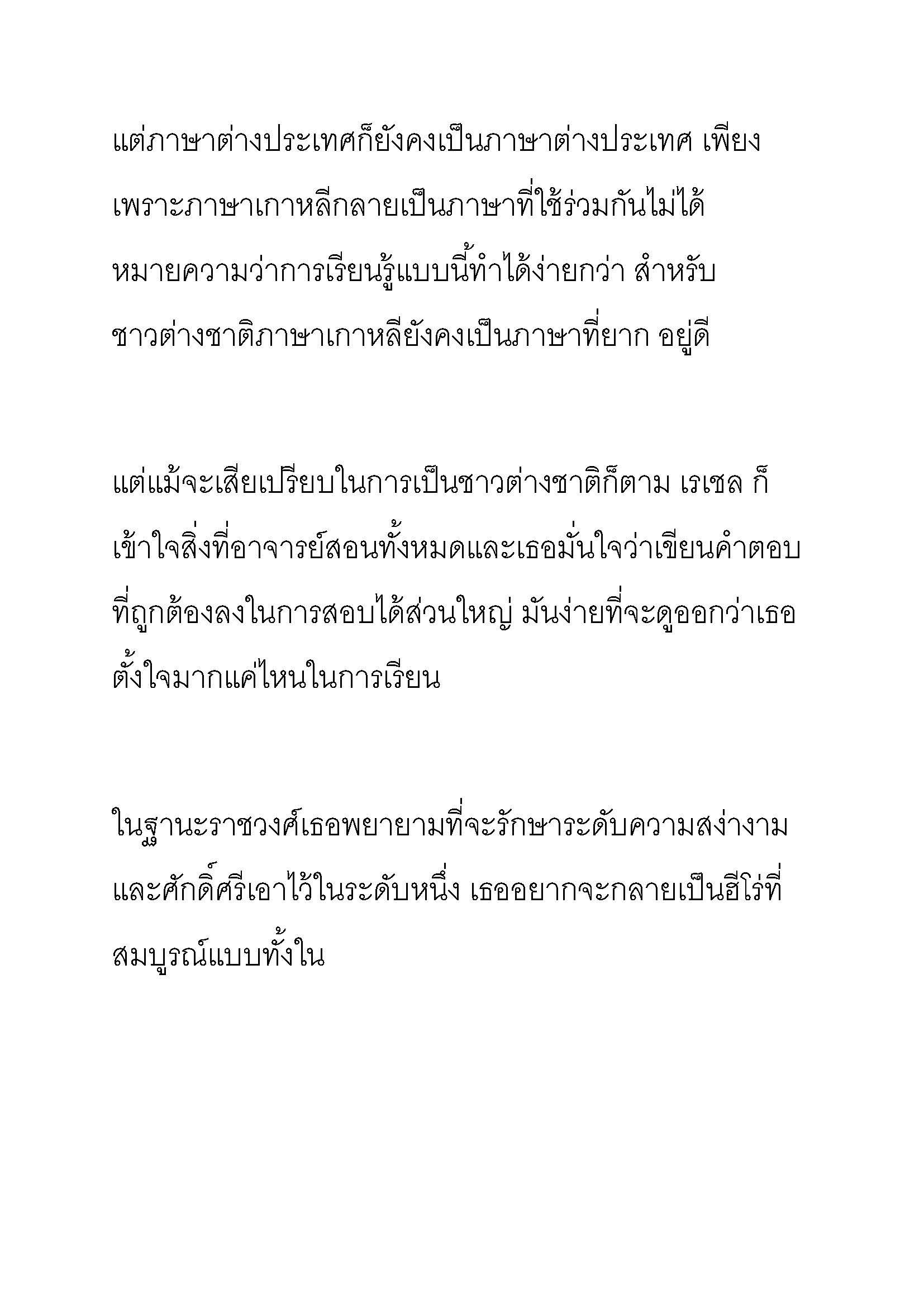 แต่ภาษาต่างประเทศก็ยังคงเป็นภาษาต่างประเทศ เพียงเพราะภาษาเกาหลีกลายเป็นภาษาที่ใช้ร่วมกันไม่ได้หมายความว่าการเรียนรู้แบบนี้ทำได้ง่ายกว่า สำหรับชาวต่างชาติภาษาเกาหลียังคงเป็นภาษาที่ยาก อยู่ดี

แต่แม้จะเสียเปรียบในการเป็นชาวต่างชาติก็ตาม เรเชล ก็เข้าใจสิ่งที่อาจารย์สอนทั้งหมดและเธอมั่นใจว่าเขียนคำตอบที่ถูกต้องลงในการสอบได้ส่วนใหญ่ มันง่ายที่จะดูออกว่าเธอตั้งใจมากแค่ไหนในการเรียน

ในฐานะราชวงศ์เธอพยายามที่จะรักษาระดับความสง่างามและศักดิ์ศรีเอาไว้ในระดับหนึ่ง เธออยากจะกลายเป็นฮีโร่ที่สมบูรณ์แบบทั้งใน